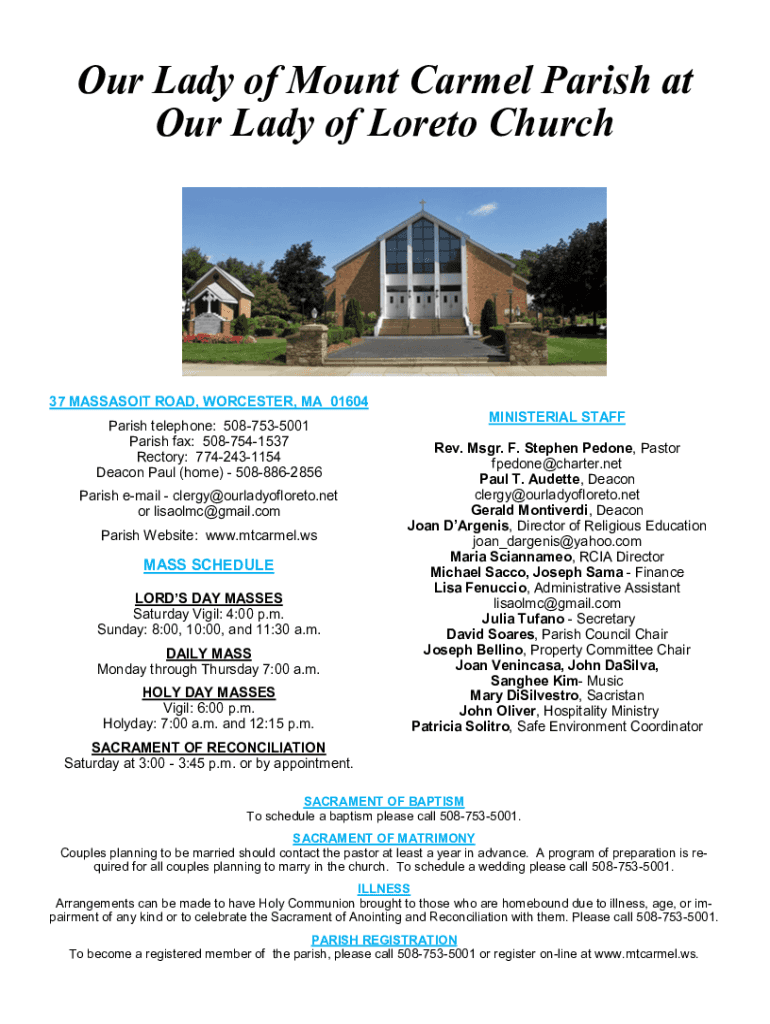 Our Lady of Mount Carmel Parish at Our Lady of Loreto Church

37 MASSASOIT ROAD, WORCESTER, MA 01604

Parish telephone: 508-753-5001
Parish fax: 508-754-1537
Rectory: 774-243-1154
Deacon Paul (home) - 508-886-2856

Parish e-mail - clergy@ourladyofloreto.net or lisaolmc@gmail.com

Parish Website: www.mtcarmel.ws

MASS SCHEDULE

LORD'S DAY MASSES
Saturday Vigil: 4:00 p.m.
Sunday: 8:00, 10:00, and 11:30 a.m.

DAILY MASS
Monday through Thursday 7:00 a.m.

HOLY DAY MASSES
Vigil: 6:00 p.m.
Holyday: 7:00 a.m. and 12:15 p.m.

SACRAMENT OF RECONCILIATION
Saturday at 3:00 - 3:45 p.m. or by appointment.

MINISTERIAL STAFF

Rev. Msgr. F. Stephen Pedone, Pastor
fpedone@charter.net
Paul T. Audette, Deacon
clergy@ourladyofloreto.net
Gerald Montiverdi, Deacon
Joan D'Argenis, Director of Religious Education
joan_dargenis@yahoo.com
Maria Sciannameo, RCIA Director
Michael Sacco, Joseph Sama - Finance
Lisa Fenuccio, Administrative Assistant
lisaolmc@gmail.com
Julia Tufano - Secretary
David Soares, Parish Council Chair
Joseph Bellino, Property Committee Chair
Joan Venincasa, John DaSilva, Sanghee Kim- Music
Mary DiSilvestro, Sacristan
John Oliver, Hospitality Ministry
Patricia Solitro, Safe Environment Coordinator

SACRAMENT OF BAPTISM
To schedule a baptism please call 508-753-5001.

SACRAMENT OF MATRIMONY
Couples planning to be married should contact the pastor at least a year in advance. A program of preparation is required for all couples planning to marry in the church. To schedule a wedding please call 508-753-5001.

ILLNESS
Arrangements can be made to have Holy Communion brought to those who are homebound due to illness, age, or impairment of any kind or to celebrate the Sacrament of Anointing and Reconciliation with them. Please call 508-753-5001.

PARISH REGISTRATION
To become a registered member of the parish, please call 508-753-5001 or register on-line at www.mtcarmel.ws.